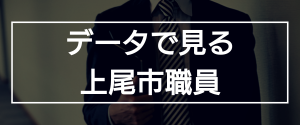 データで見る
上尾市職員